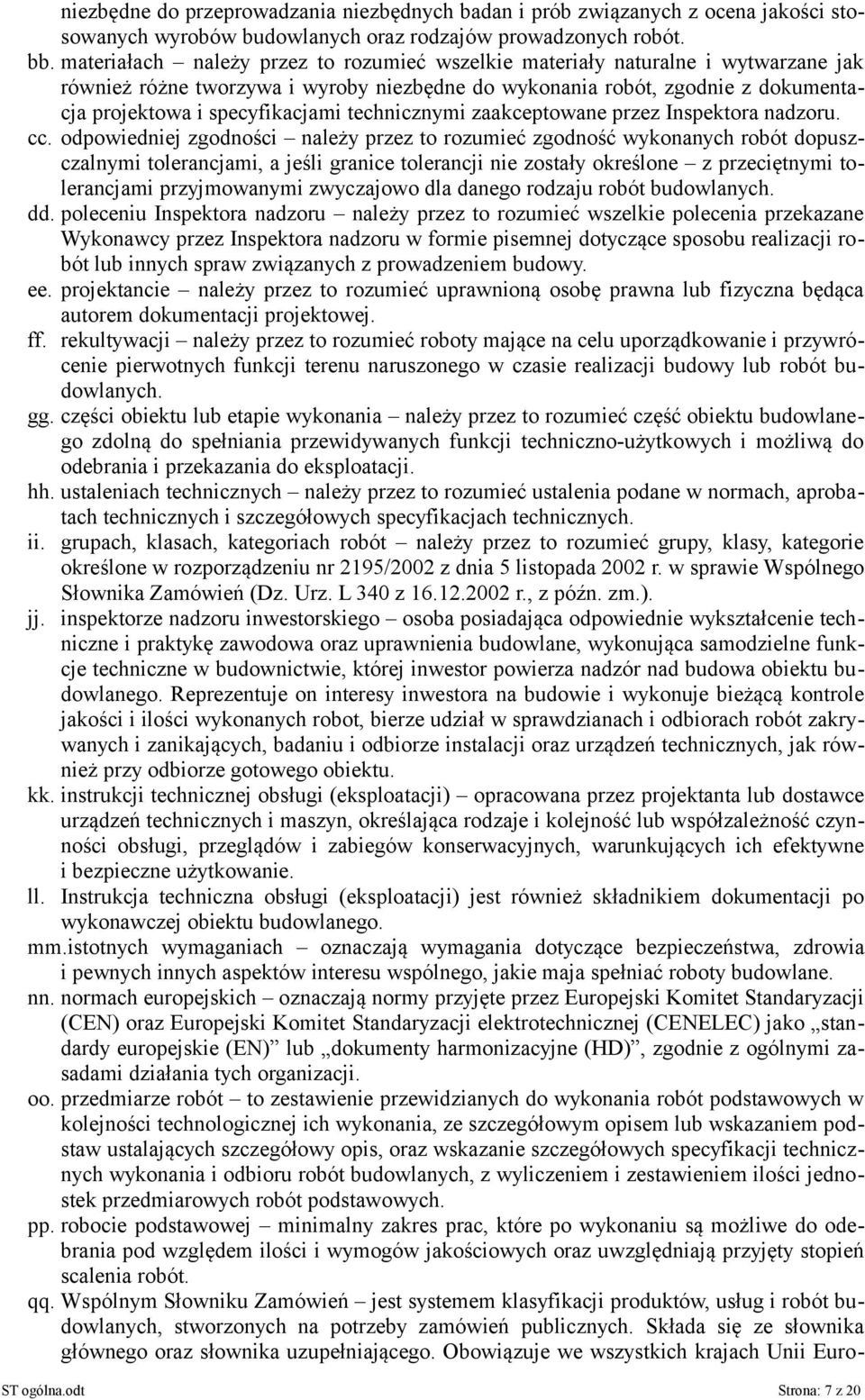 niezbędne do przeprowadzania niezbędnych badan i prób związanych z ocena jakości stosowanych wyrobów budowlanych oraz rodzajów prowadzonych robót.

bb. materiałach – należy przez to rozumieć wszelkie materiały naturalne i wytwarzane jak również różne tworzywa i wyroby niezbędne do wykonania robót, zgodnie z dokumentacja projektowa i specyfikacjami technicznymi zaakceptowane przez Inspektora nadzoru.

cc. odpowiedniej zgodności – należy przez to rozumieć zgodność wykonanych robót dopuszczalnymi tolerancjami, a jeśli granice tolerancji nie zostały określone – z przeciętnymi tolerancjami przyjmowanymi zwyczajowo dla danego rodzaju robót budowlanych.

dd. poleceniu Inspektora nadzoru – należy przez to rozumieć wszelkie polecenia przekazane Wykonawcy przez Inspektora nadzoru w formie pisemnej dotyczące sposobu realizacji robót lub innych spraw związanych z prowadzeniem budowy.

ee. projektancie – należy przez to rozumieć uprawnioną osobę prawna lub fizyczna będąca autorem dokumentacji projektowej.

ff. rekultywacji – należy przez to rozumieć roboty mające na celu uporządkowanie i przywrócenie pierwotnych funkcji terenu naruszonego w czasie realizacji budowy lub robót budowlanych.

gg. części obiektu lub etapie wykonania – należy przez to rozumieć część obiektu budowlanego zdolną do spełniania przewidywanych funkcji techniczno-użytkowych i możliwą do odebrania i przekazania do eksploatacji.

hh. ustaleniach technicznych – należy przez to rozumieć ustalenia podane w normach, aprobatach technicznych i szczegółowych specyfikacjach technicznych.

ii. grupach, klasach, kategoriach robót – należy przez to rozumieć grupy, klasy, kategorie określone w rozporządzeniu nr 2195/2002 z dnia 5 listopada 2002 r. w sprawie Wspólnego Słownika Zamówień (Dz. Urz. L 340 z 16.12.2002 r., z późn. zm.).

jj. inspektorze nadzoru inwestorskiego – osoba posiadająca odpowiednie wykształcenie techniczne i praktykę zawodowa oraz uprawnienia budowlane, wykonująca samodzielne funkcje techniczne w budownictwie, której inwestor powierza nadzór nad budowa obiektu budowlanego. Reprezentuje on interesy inwestora na budowie i wykonuje bieżącą kontrole jakości i ilości wykonanych robot, bierze udział w sprawdzianach i odbiorach robót zakrywanych i zanikających, badaniu i odbiorze instalacji oraz urządzeń technicznych, jak również przy odbiorze gotowego obiektu.

kk. instrukcji technicznej obsługi (eksploatacji) – opracowana przez projektanta lub dostawce urządzeń technicznych i maszyn, określająca rodzaje i kolejność lub współzależność czynności obsługi, przeglądów i zabiegów konserwacyjnych, warunkujących ich efektywne i bezpieczne użytkowanie.

ll. Instrukcja techniczna obsługi (eksploatacji) jest również składnikiem dokumentacji po wykonawczej obiektu budowlanego.

mm.istotnych wymaganiach – oznaczają wymagania dotyczące bezpieczeństwa, zdrowia i pewnych innych aspektów interesu wspólnego, jakie maja spełniać roboty budowlane.

nn. normach europejskich – oznaczają normy przyjęte przez Europejski Komitet Standaryzacji (CEN) oraz Europejski Komitet Standaryzacji elektrotechnicznej (CENELEC) jako „standardy europejskie (EN)” lub „dokumenty harmonizacyjne (HD)”, zgodnie z ogólnymi zasadami działania tych organizacji.

oo. przedmiarze robót – to zestawienie przewidzianych do wykonania robót podstawowych w kolejności technologicznej ich wykonania, ze szczegółowym opisem lub wskazaniem podstaw ustalających szczegółowy opis, oraz wskazanie szczegółowych specyfikacji technicznych wykonania i odbioru robót budowlanych, z wyliczeniem i zestawieniem ilości jednostek przedmiarowych robót podstawowych.

pp. robocie podstawowej – minimalny zakres prac, które po wykonaniu są możliwe do odebrania pod względem ilości i wymogów jakościowych oraz uwzględniają przyjęty stopień scalenia robót.

qq. Wspólnym Słowniku Zamówień – jest systemem klasyfikacji produktów, usług i robót budowlanych, stworzonych na potrzeby zamówień publicznych. Składa się ze słownika głównego oraz słownika uzupełniającego. Obowiązuje we wszystkich krajach Unii Euro-

ST ogólna.odt Strona: 7 z 20